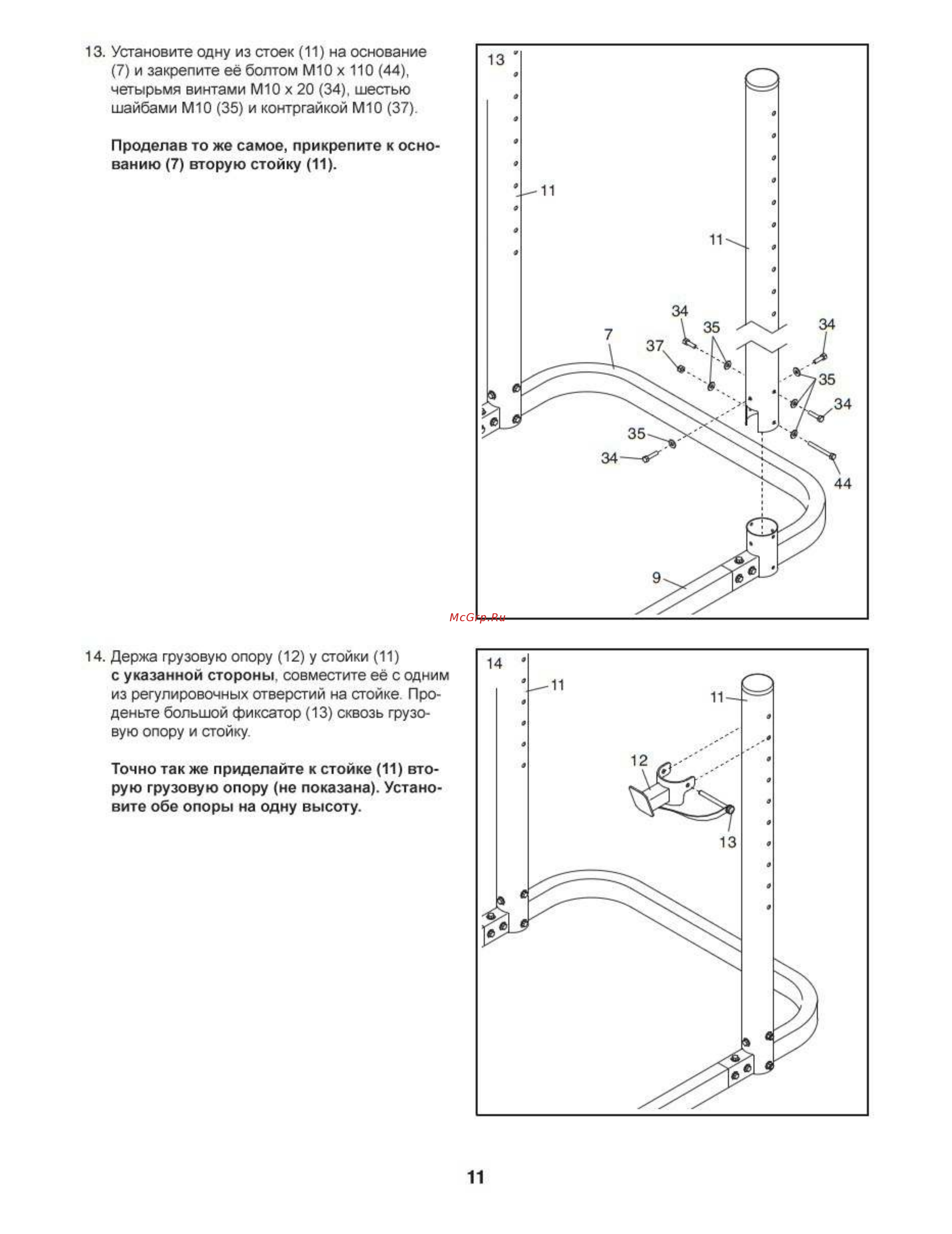 13. Установите одну из стоек (11) на основание (7) и закрепите её болтом M10 x 110 (44), четырьмя винтами M10 x 20 (34), шестью шайбами M10 (35) и контргайкой M10 (37).

Проделав то же самое, прикрепите к основанию (7) вторую стойку (11).

13

11

11

34

35

34

7

37

35

34

35

34

44

9

McGrp.Ru

14. Держа грузовую опору (12) у стойки (11) с указанной стороны, совместите её с одним из регулировочных отверстий на стойке. Проденьте большой фиксатор (13) сквозь грузовую опору и стойку.

Точно так же приделайте к стойке (11) вторую грузовую опору (не показана). Установите обе опоры на одну высоту.

14

11

11

12

13

11